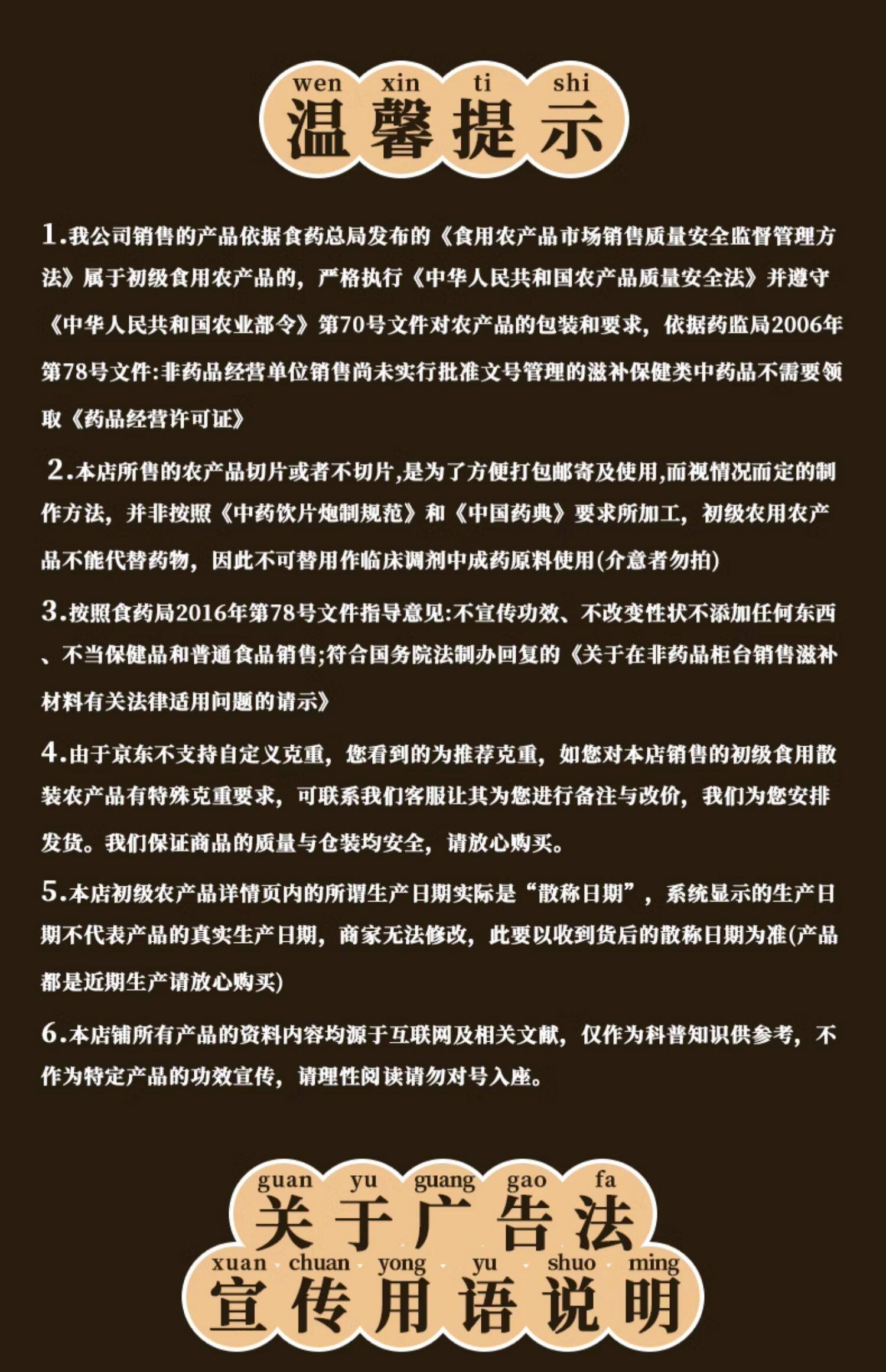 wen xin ti shi
温馨提示

1.我公司销售的产品依据食药总局发布的《食用农产品市场销售质量安全监督管理方法》属于初级食用农产品的，严格执行《中华人民共和国农产品质量安全法》并遵守《中华人民共和国农业部令》第70号文件对农产品的包装和要求，依据药监局2006年第78号文件:非药品经营单位销售尚未实行批准文号管理的滋补保健类中药品不需要领取《药品经营许可证》

2.本店所售的农产品切片或者不切片,是为了方便打包邮寄及使用,而视情况而定的制作方法，并非按照《中药饮片炮制规范》和《中国药典》要求所加工，初级农用农产品不能代替药物，因此不可替用作临床调剂中成药原料使用(介意者勿拍)

3.按照食药局2016年第78号文件指导意见:不宣传功效、不改变性状不添加任何东西、不当保健品和普通食品销售;符合国务院法制办回复的《关于在非药品柜台销售滋补材料有关法律适用问题的请示》

4.由于京东不支持自定义克重，您看到的为推荐克重，如您对本店销售的初级食用散装农产品有特殊克重要求，可联系我们客服让其为您进行备注与改价，我们为您安排发货。我们保证商品的质量与仓装均安全，请放心购买。

5.本店初级农产品详情页内的所谓生产日期实际是“散称日期”，系统显示的生产日期不代表产品的真实生产日期，商家无法修改，此要以收到货后的散称日期为准(产品都是近期生产请放心购买)

6.本店铺所有产品的资料内容均源于互联网及相关文献，仅作为科普知识供参考，不作为特定产品的功效宣传，请理性阅读请勿对号入座。

guan yu guang gao fa
关于广告法
xuan chuan yong yu shuo ming
宣传用语说明